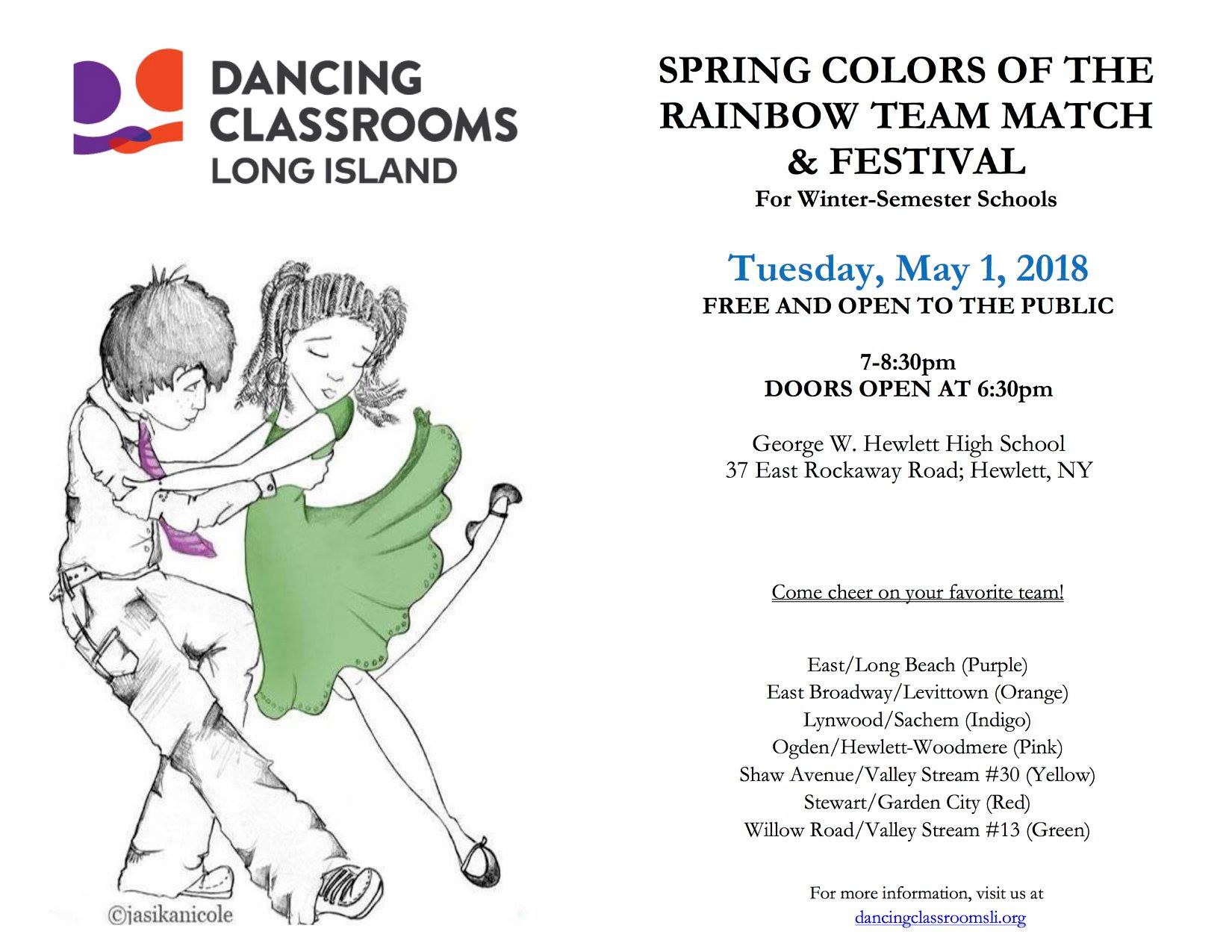 DANCING
CLASSROOMS
LONG ISLAND

©jasikanicole

SPRING COLORS OF THE
RAINBOW TEAM MATCH
& FESTIVAL
For Winter-Semester Schools

Tuesday, May 1, 2018
FREE AND OPEN TO THE PUBLIC

7-8:30pm
DOORS OPEN AT 6:30pm

George W. Hewlett High School
37 East Rockaway Road; Hewlett, NY

Come cheer on your favorite team!

East/Long Beach (Purple)
East Broadway/Levittown (Orange)
Lynwood/Sachem (Indigo)
Ogden/Hewlett-Woodmere (Pink)
Shaw Avenue/Valley Stream #30 (Yellow)
Stewart/Garden City (Red)
Willow Road/Valley Stream #13 (Green)

For more information, visit us at
dancingclassroomsli.org